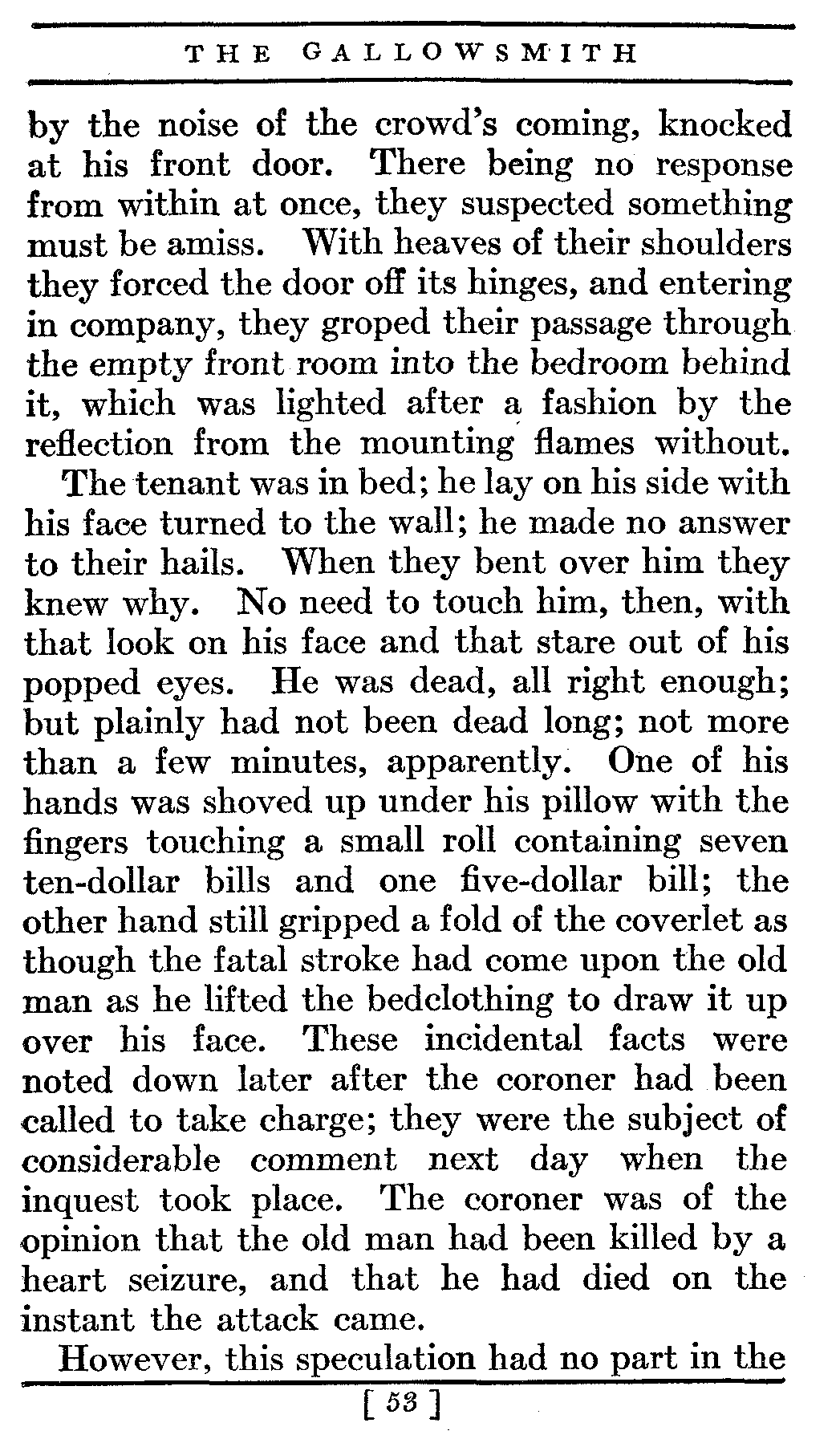 THE GALLOWSMITH

by the noise of the crowd's coming, knocked at his front door. There being no response from within at once, they suspected something must be amiss. With heaves of their shoulders they forced the door off its hinges, and entering in company, they groped their passage through the empty front room into the bedroom behind it, which was lighted after a fashion by the reflection from the mounting flames without.

The tenant was in bed; he lay on his side with his face turned to the wall; he made no answer to their hails. When they bent over him they knew why. No need to touch him, then, with that look on his face and that stare out of his popped eyes. He was dead, all right enough; but plainly had not been dead long; not more than a few minutes, apparently. One of his hands was shoved up under his pillow with the fingers touching a small roll containing seven ten-dollar bills and one five-dollar bill; the other hand still gripped a fold of the coverlet as though the fatal stroke had come upon the old man as he lifted the bedclothing to draw it up over his face. These incidental facts were noted down later after the coroner had been called to take charge; they were the subject of considerable comment next day when the inquest took place. The coroner was of the opinion that the old man had been killed by a heart seizure, and that he had died on the instant the attack came.

However, this speculation had no part in the

[ 53 ]